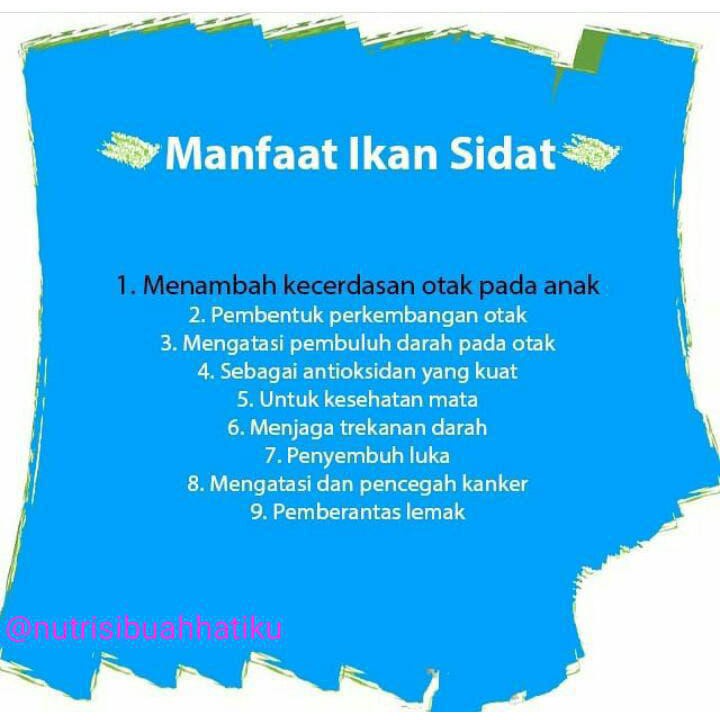 Manfaat Ikan Sidat

1. Menambah kecerdasan otak pada anak
2. Pembentuk perkembangan otak
3. Mengatasi pembuluh darah pada otak
4. Sebagai antioksidan yang kuat
5. Untuk kesehatan mata
6. Menjaga trekanan darah
7. Penyembuh luka
8. Mengatasi dan pencegah kanker
9. Pemberantas lemak

@nutrisibuahhatiku